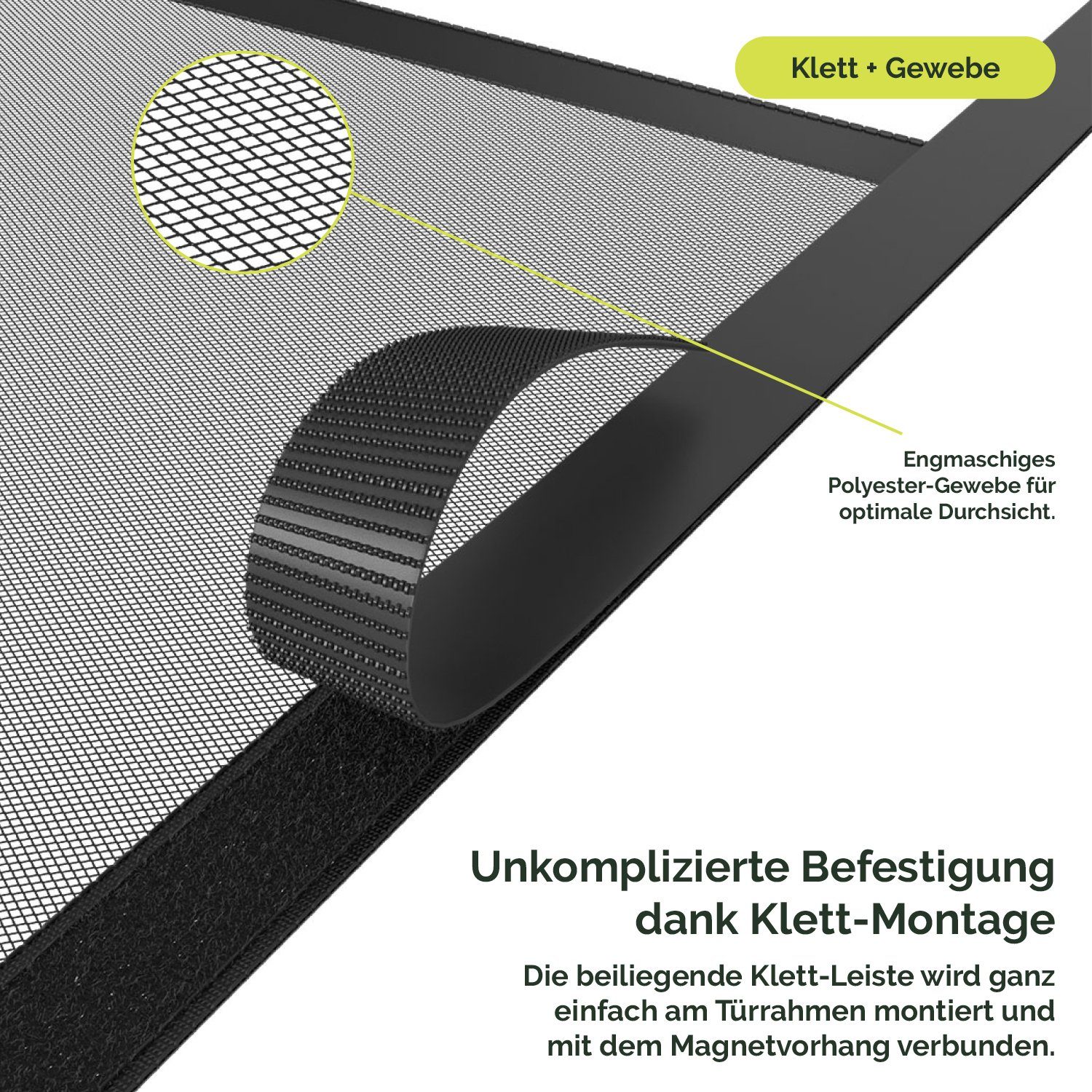 Klett + Gewebe

Engmaschiges Polyester-Gewebe für optimale Durchsicht.

Unkomplizierte Befestigung dank Klett-Montage

Die beiliegende Klett-Leiste wird ganz einfach am Türrahmen montiert und mit dem Magnetvorhang verbunden.